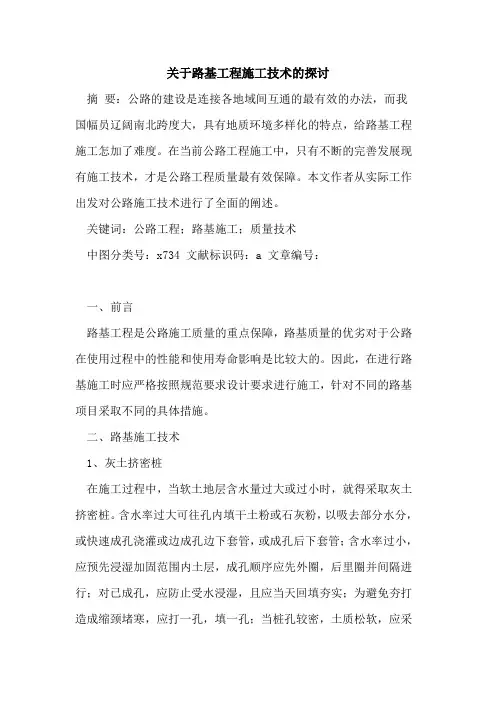 关于路基工程施工技术的探讨

摘 要：公路的建设是连接各地域间互通的最有效的办法，而我国幅员辽阔南北跨度大，具有地质环境多样化的特点，给路基工程施工怎加了难度。在当前公路工程施工中，只有不断的完善发展现有施工技术，才是公路工程质量最有效保障。本文作者从实际工作出发对公路施工技术进行了全面的阐述。

关键词：公路工程；路基施工；质量技术

中图分类号：x734 文献标识码：a 文章编号：

一、前言

路基工程是公路施工质量的重点保障，路基质量的优劣对于公路在使用过程中的性能和使用寿命影响是比较大的。因此，在进行路基施工时应严格按照规范要求设计要求进行施工，针对不同的路基项目采取不同的具体措施。

二、路基施工技术

1、灰土挤密桩

在施工过程中，当软土地层含水量过大或过小时，就得采取灰土挤密桩。含水率过大可往孔内填干土粉或石灰粉，以吸去部分水分，或快速成孔浇灌或边成孔边下套管，或成孔后下套管；含水率过小，应预先浸湿加固范围内土层，成孔顺序应先外圈，后里圈并间隔进行；对已成孔，应防止受水浸湿，且应当天回填夯实；为避免夯打造成缩颈堵塞，应打一孔，填一孔；当桩孔较密，土质松软，应采